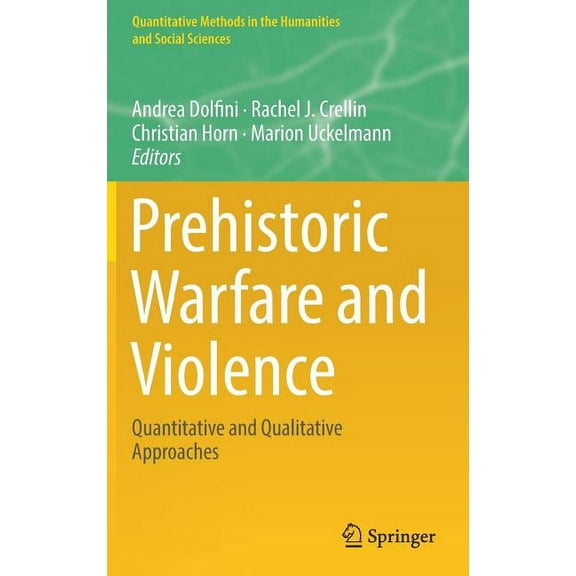 Quantitative Methods in the Humanities and Social Sciences

Andrea Dolfini · Rachel J. Crellin
Christian Horn · Marion Uckelmann
Editors

Prehistoric Warfare and Violence

Quantitative and Qualitative Approaches

Springer